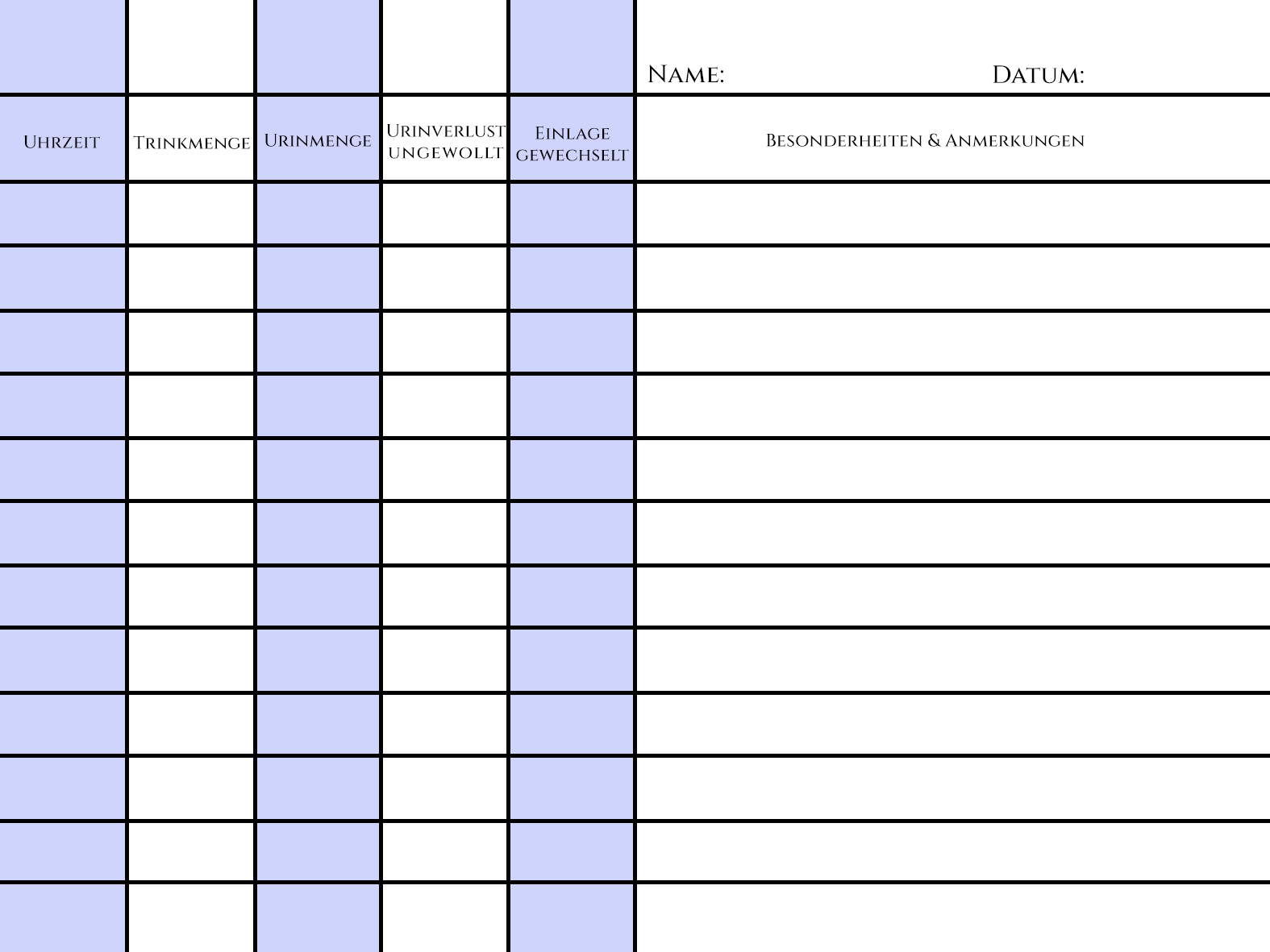 Name: Datum:

| Uhrzeit | Trinkmenge | Urinmenge | Urinverlust ungewollt | Einlage gewechselt | Besonderheiten & Anmerkungen |
|---|---|---|---|---|---|
| | | | | | |
| | | | | | |
| | | | | | |
| | | | | | |
| | | | | | |
| | | | | | |
| | | | | | |
| | | | | | |
| | | | | | |
| | | | | | |
| | | | | | |
| | | | | | |